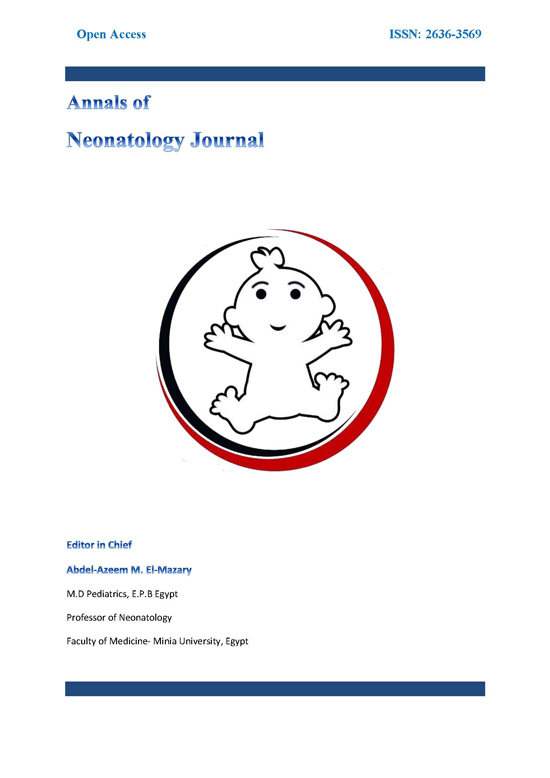 Open Access

ISSN: 2636-3569

Annals of

Neonatology Journal

Editor in Chief

Abdel-Azeem M. El-Mazary

M.D Pediatrics, E.P.B Egypt

Professor of Neonatology

Faculty of Medicine- Minia University, Egypt